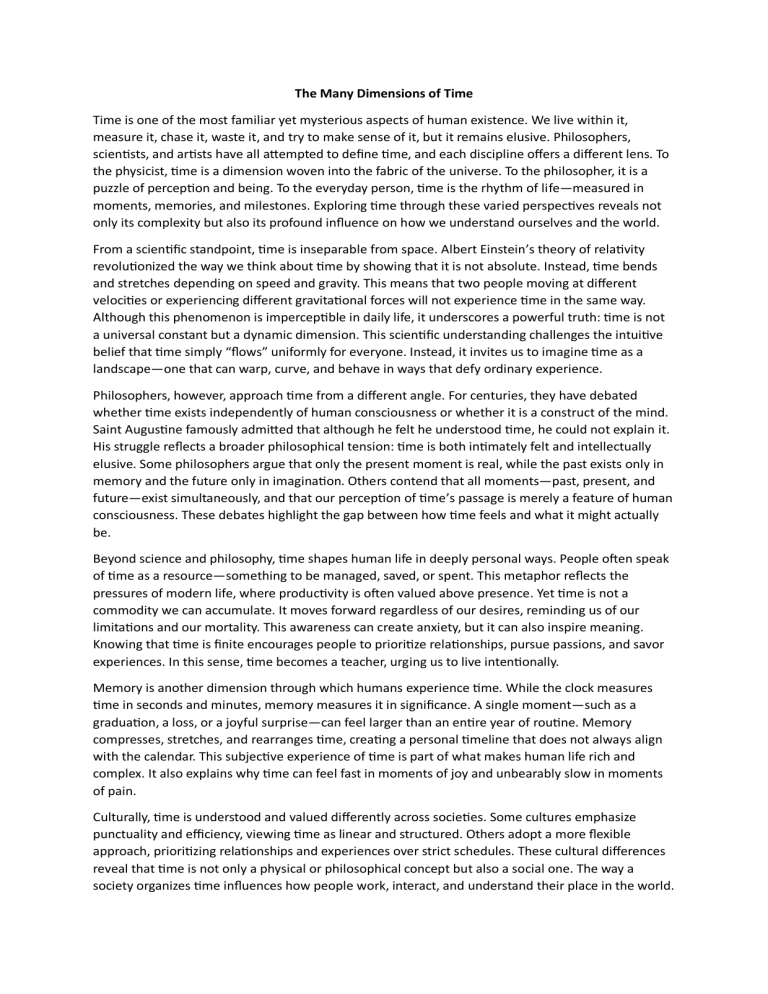 The Many Dimensions of Time

Time is one of the most familiar yet mysterious aspects of human existence. We live within it, measure it, chase it, waste it, and try to make sense of it, but it remains elusive. Philosophers, scientists, and artists have all attempted to define time, and each discipline offers a different lens. To the physicist, time is a dimension woven into the fabric of the universe. To the philosopher, it is a puzzle of perception and being. To the everyday person, time is the rhythm of life—measured in moments, memories, and milestones. Exploring time through these varied perspectives reveals not only its complexity but also its profound influence on how we understand ourselves and the world.

From a scientific standpoint, time is inseparable from space. Albert Einstein's theory of relativity revolutionized the way we think about time by showing that it is not absolute. Instead, time bends and stretches depending on speed and gravity. This means that two people moving at different velocities or experiencing different gravitational forces will not experience time in the same way. Although this phenomenon is imperceptible in daily life, it underscores a powerful truth: time is not a universal constant but a dynamic dimension. This scientific understanding challenges the intuitive belief that time simply "flows" uniformly for everyone. Instead, it invites us to imagine time as a landscape—one that can warp, curve, and behave in ways that defy ordinary experience.

Philosophers, however, approach time from a different angle. For centuries, they have debated whether time exists independently of human consciousness or whether it is a construct of the mind. Saint Augustine famously admitted that although he felt he understood time, he could not explain it. His struggle reflects a broader philosophical tension: time is both intimately felt and intellectually elusive. Some philosophers argue that only the present moment is real, while the past exists only in memory and the future only in imagination. Others contend that all moments—past, present, and future—exist simultaneously, and that our perception of time's passage is merely a feature of human consciousness. These debates highlight the gap between how time feels and what it might actually be.

Beyond science and philosophy, time shapes human life in deeply personal ways. People often speak of time as a resource—something to be managed, saved, or spent. This metaphor reflects the pressures of modern life, where productivity is often valued above presence. Yet time is not a commodity we can accumulate. It moves forward regardless of our desires, reminding us of our limitations and our mortality. This awareness can create anxiety, but it can also inspire meaning. Knowing that time is finite encourages people to prioritize relationships, pursue passions, and savor experiences. In this sense, time becomes a teacher, urging us to live intentionally.

Memory is another dimension through which humans experience time. While the clock measures time in seconds and minutes, memory measures it in significance. A single moment—such as a graduation, a loss, or a joyful surprise—can feel larger than an entire year of routine. Memory compresses, stretches, and rearranges time, creating a personal timeline that does not always align with the calendar. This subjective experience of time is part of what makes human life rich and complex. It also explains why time can feel fast in moments of joy and unbearably slow in moments of pain.

Culturally, time is understood and valued differently across societies. Some cultures emphasize punctuality and efficiency, viewing time as linear and structured. Others adopt a more flexible approach, prioritizing relationships and experiences over strict schedules. These cultural differences reveal that time is not only a physical or philosophical concept but also a social one. The way a society organizes time influences how people work, interact, and understand their place in the world.